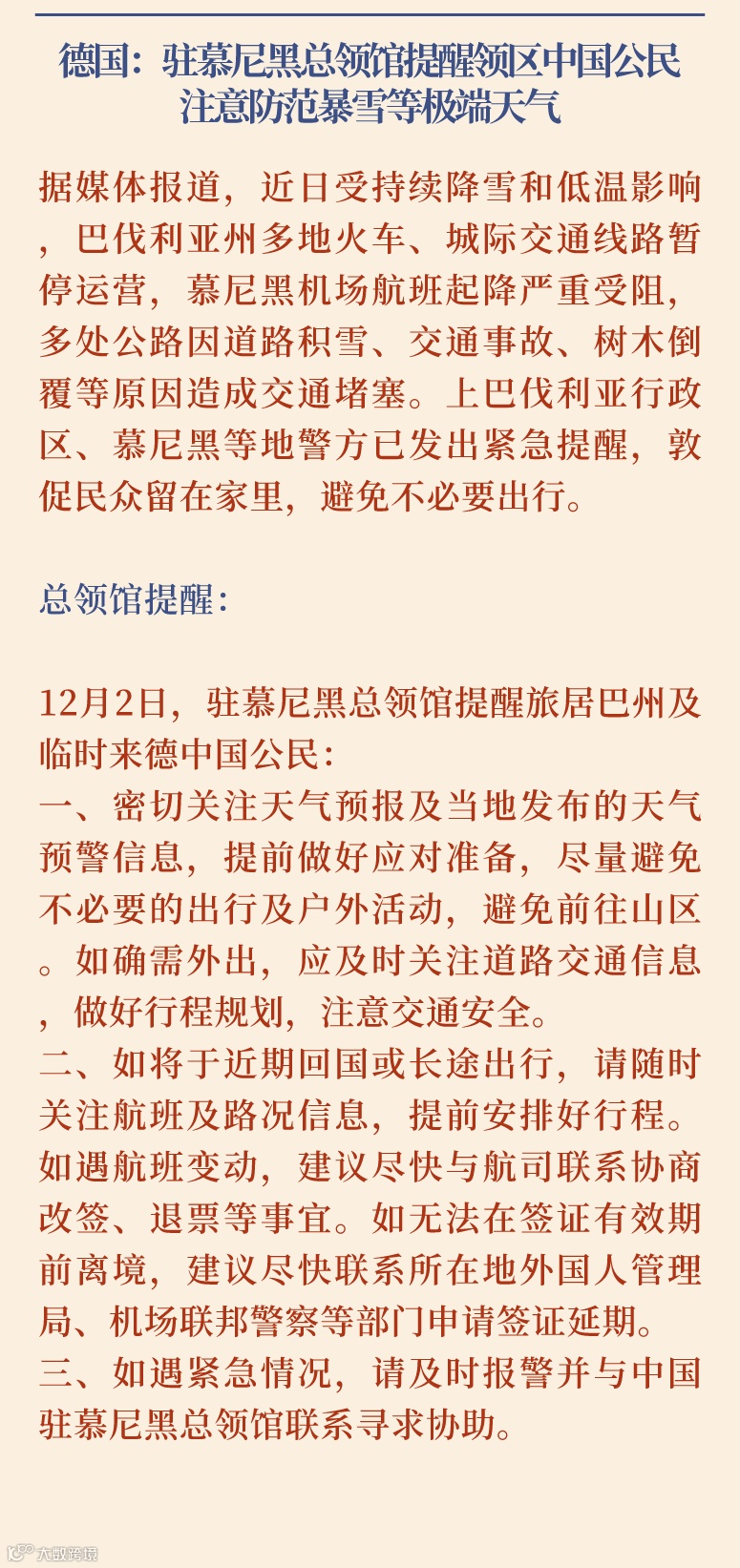 德国：驻慕尼黑总领馆提醒领区中国公民注意防范暴雪等极端天气

据媒体报道，近日受持续降雪和低温影响，巴伐利亚州多地火车、城际交通线路暂停运营，慕尼黑机场航班起降严重受阻，多处公路因道路积雪、交通事故、树木倒覆等原因造成交通堵塞。上巴伐利亚行政区、慕尼黑等地警方已发出紧急提醒，敦促民众留在家里，避免不必要出行。

总领馆提醒：

12月2日，驻慕尼黑总领馆提醒旅居巴州及临时来德中国公民：
一、密切关注天气预报及当地发布的天气预警信息，提前做好应对准备，尽量避免不必要的出行及户外活动，避免前往山区。如确需外出，应及时关注道路交通信息，做好行程规划，注意交通安全。
二、如将于近期回国或长途出行，请随时关注航班及路况信息，提前安排好行程。如遇航班变动，建议尽快与航司联系协商改签、退票等事宜。如无法在签证有效期前离境，建议尽快联系所在地外国人管理局、机场联邦警察等部门申请签证延期。
三、如遇紧急情况，请及时报警并与中国驻慕尼黑总领馆联系寻求协助。

大数跨境